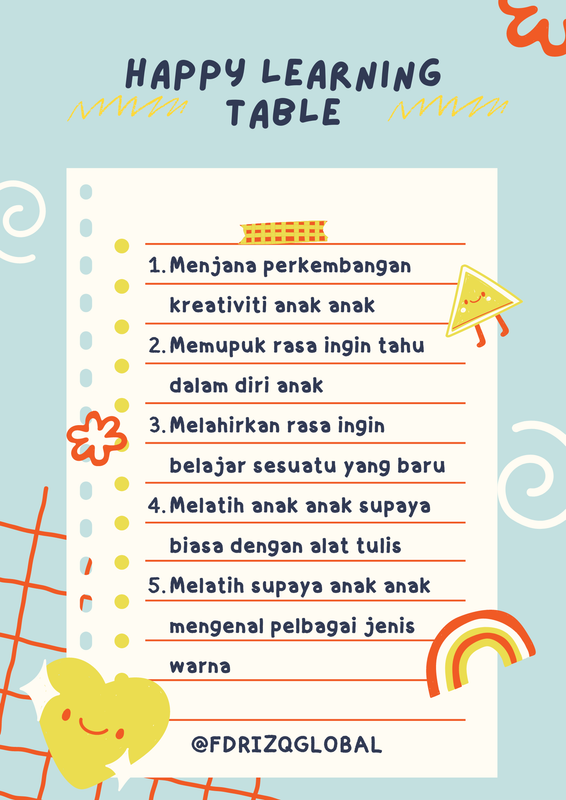 HAPPY LEARNING TABLE

1. Menjana perkembangan kreativiti anak anak
2. Memupuk rasa ingin tahu dalam diri anak
3. Melahirkan rasa ingin belajar sesuatu yang baru
4. Melatih anak anak supaya biasa dengan alat tulis
5. Melatih supaya anak anak mengenal pelbagai jenis warna

@FDRIZQGLOBAL